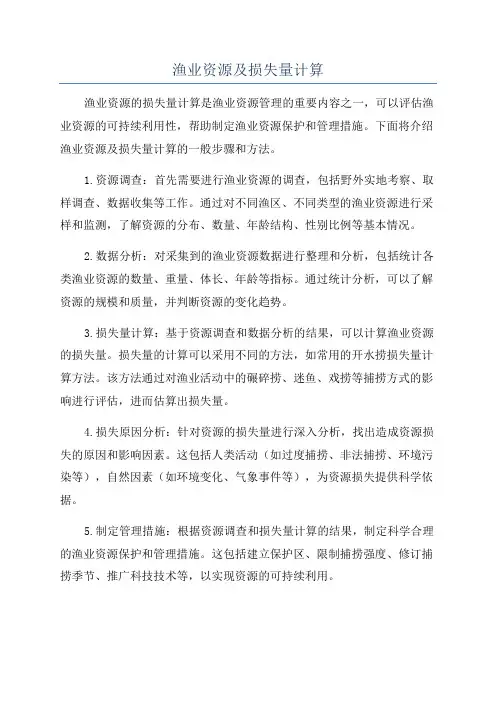 渔业资源及损失量计算

渔业资源的损失量计算是渔业资源管理的重要内容之一，可以评估渔业资源的可持续利用性，帮助制定渔业资源保护和管理措施。下面将介绍渔业资源及损失量计算的一般步骤和方法。

1.资源调查：首先需要进行渔业资源的调查，包括野外实地考察、取样调查、数据收集等工作。通过对不同渔区、不同类型的渔业资源进行采样和监测，了解资源的分布、数量、年龄结构、性别比例等基本情况。

2.数据分析：对采集到的渔业资源数据进行整理和分析，包括统计各类渔业资源的数量、重量、体长、年龄等指标。通过统计分析，可以了解资源的规模和质量，并判断资源的变化趋势。

3.损失量计算：基于资源调查和数据分析的结果，可以计算渔业资源的损失量。损失量的计算可以采用不同的方法，如常用的开水捞损失量计算方法。该方法通过对渔业活动中的碾碎捞、迷鱼、戏捞等捕捞方式的影响进行评估，进而估算出损失量。

4.损失原因分析：针对资源的损失量进行深入分析，找出造成资源损失的原因和影响因素。这包括人类活动（如过度捕捞、非法捕捞、环境污染等），自然因素（如环境变化、气象事件等），为资源损失提供科学依据。

5.制定管理措施：根据资源调查和损失量计算的结果，制定科学合理的渔业资源保护和管理措施。这包括建立保护区、限制捕捞强度、修订捕捞季节、推广科技技术等，以实现资源的可持续利用。